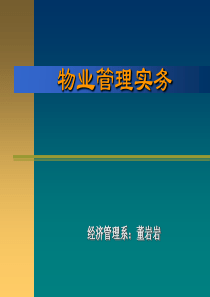 物业管理实务

经济管理系：董岩岩